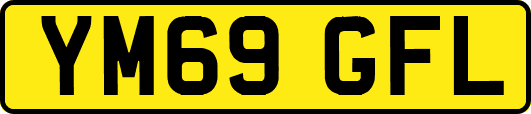 YM69 GFL